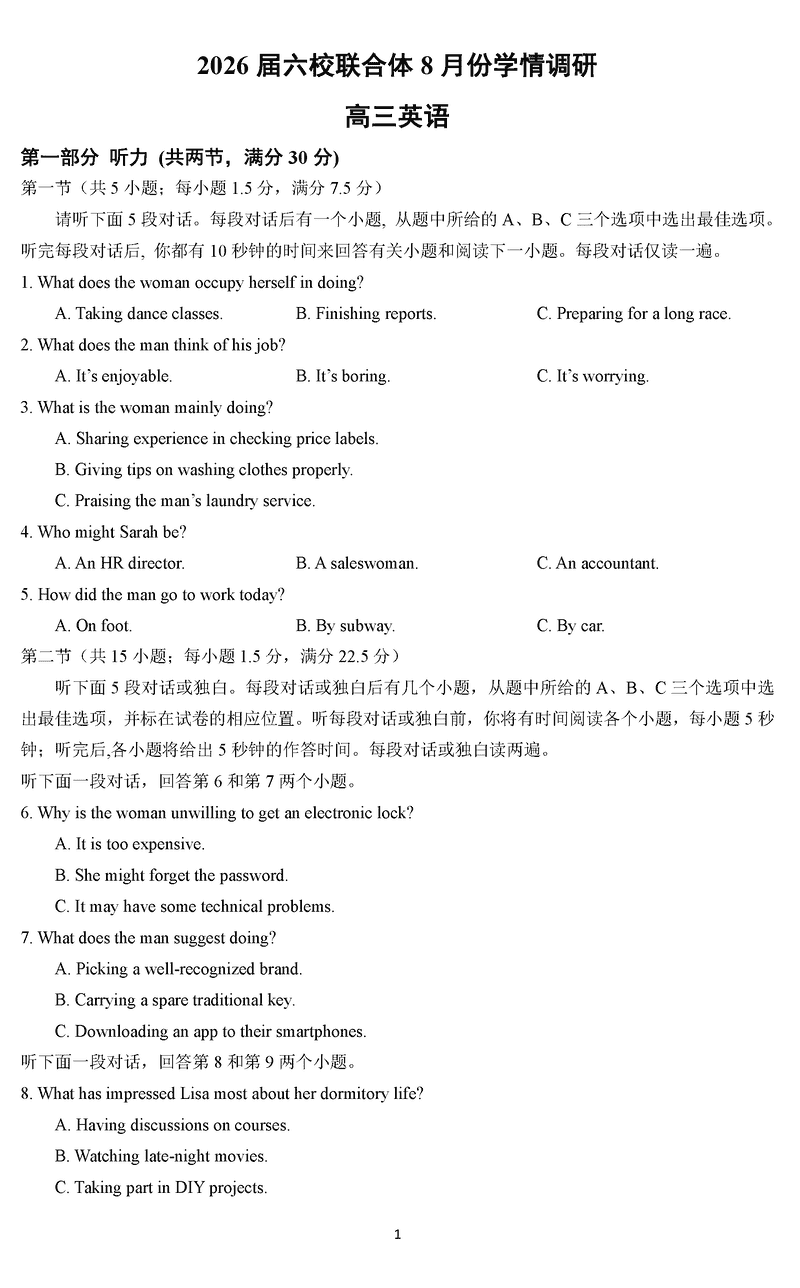 2026 届六校联合体 8 月份学情调研

高三英语

第一部分 听力 (共两节，满分 30 分)

第一节（共 5 小题；每小题 1.5 分，满分 7.5 分）

请听下面 5 段对话。每段对话后有一个小题, 从题中所给的 A、B、C 三个选项中选出最佳选项。听完每段对话后, 你都有 10 秒钟的时间来回答有关小题和阅读下一小题。每段对话仅读一遍。

1. What does the woman occupy herself in doing?

A. Taking dance classes.
B. Finishing reports.
C. Preparing for a long race.

2. What does the man think of his job?

A. It's enjoyable.
B. It's boring.
C. It's worrying.

3. What is the woman mainly doing?

A. Sharing experience in checking price labels.

B. Giving tips on washing clothes properly.

C. Praising the man's laundry service.

4. Who might Sarah be?

A. An HR director.
B. A saleswoman.
C. An accountant.

5. How did the man go to work today?

A. On foot.
B. By subway.
C. By car.

第二节（共 15 小题；每小题 1.5 分，满分 22.5 分）

听下面 5 段对话或独白。每段对话或独白后有几个小题，从题中所给的 A、B、C 三个选项中选出最佳选项，并标在试卷的相应位置。听每段对话或独白前，你将有时间阅读各个小题，每小题 5 秒钟；听完后,各小题将给出 5 秒钟的作答时间。每段对话或独白读两遍。

听下面一段对话，回答第 6 和第 7 两个小题。

6. Why is the woman unwilling to get an electronic lock?

A. It is too expensive.

B. She might forget the password.

C. It may have some technical problems.

7. What does the man suggest doing?

A. Picking a well-recognized brand.

B. Carrying a spare traditional key.

C. Downloading an app to their smartphones.

听下面一段对话，回答第 8 和第 9 两个小题。

8. What has impressed Lisa most about her dormitory life?

A. Having discussions on courses.

B. Watching late-night movies.

C. Taking part in DIY projects.

1